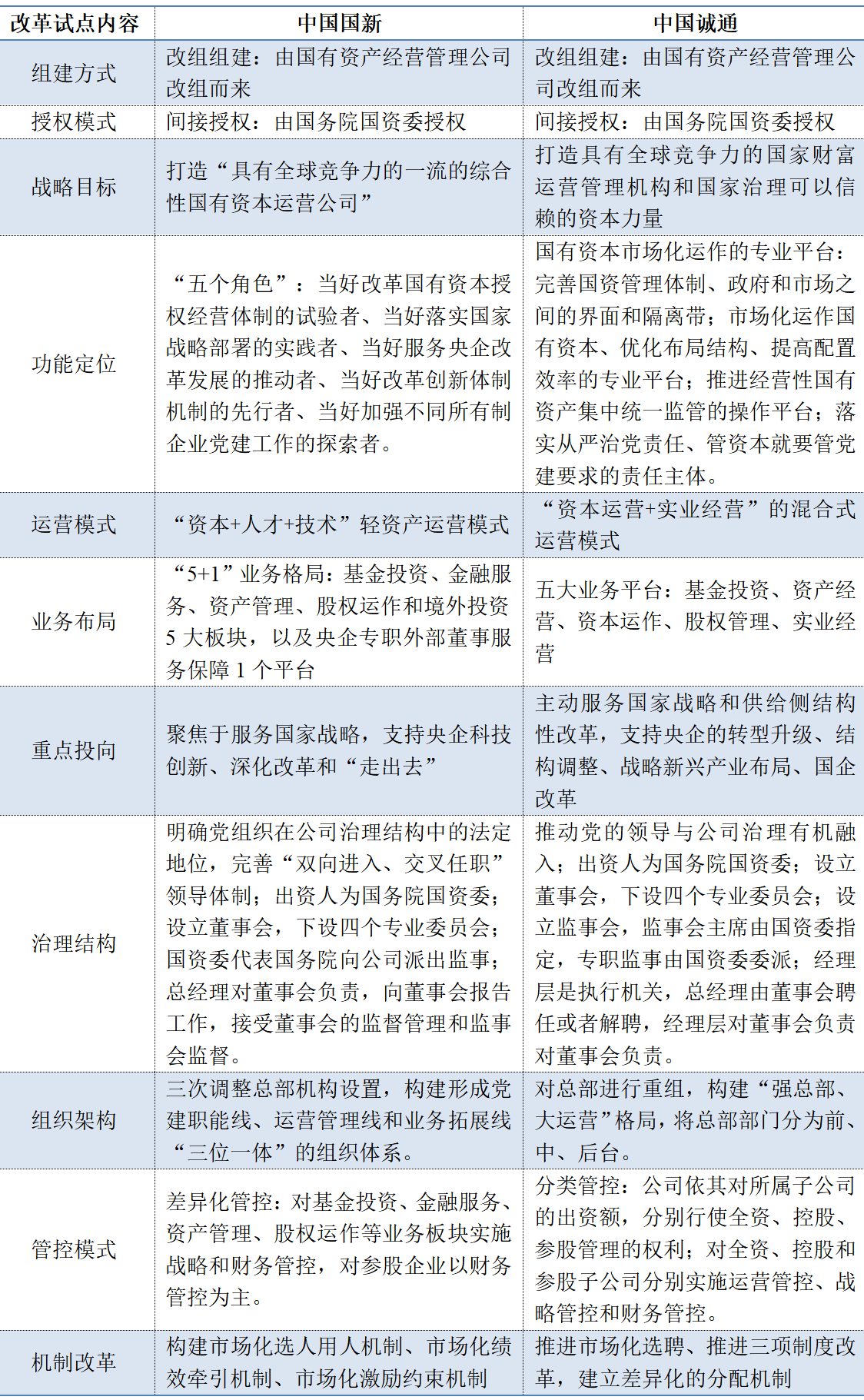 | 改革试点内容 | 中国国新 | 中国诚通 |
|---|---|---|
| 组建方式 | 改组组建：由国有资产经营管理公司改组而来 | 改组组建：由国有资产经营管理公司改组而来 |
| 授权模式 | 间接授权：由国务院国资委授权 | 间接授权：由国务院国资委授权 |
| 战略目标 | 打造“具有全球竞争力的一流的综合性国有资本运营公司” | 打造具有全球竞争力的国家财富运营管理机构和国家治理可以信赖的资本力量 |
| 功能定位 | “五个角色”：当好改革国有资本授权经营体制的试验者、当好落实国家战略部署的实践者、当好服务央企改革发展的推动者、当好改革创新体制机制的先行者、当好加强不同所有制企业党建工作的探索者。 | 国有资本市场化运作的专业平台：完善国资管理体制、政府和市场之间的界面和隔离带；市场化运作国有资本、优化布局结构、提高配置效率的专业平台；推进经营性国有资产集中统一监管的操作平台；落实从严治党责任、管资本就要管党建要求的责任主体。 |
| 运营模式 | “资本+人才+技术”轻资产运营模式 | “资本运营+实业经营”的混合式运营模式 |
| 业务布局 | “5+1”业务格局：基金投资、金融服务、资产管理、股权运作和境外投资5大板块，以及央企专职外部董事服务保障1个平台 | 五大业务平台：基金投资、资产经营、资本运作、股权管理、实业经营 |
| 重点投向 | 聚焦于服务国家战略，支持央企科技创新、深化改革和“走出去” | 主动服务国家战略和供给侧结构性改革，支持央企的转型升级、结构调整、战略新兴产业布局、国企改革 |
| 治理结构 | 明确党组织在公司治理结构中的法定地位，完善“双向进入、交叉任职”领导体制；出资人为国务院国资委；设立董事会，下设四个专业委员会；国资委代表国务院向公司派出监事；总经理对董事会负责，向董事会报告工作，接受董事会的监督管理和监事会监督。 | 推动党的领导与公司治理有机融入；出资人为国务院国资委；设立董事会，下设四个专业委员会；设立监事会，监事会主席由国资委指定，专职监事由国资委委派；经理层是执行机关，总经理由董事会聘任或者解聘，经理层对董事会负责对董事会负责。 |
| 组织架构 | 三次调整总部机构设置，构建形成党建职能线、运营管理线和业务拓展线“三位一体”的组织体系。 | 对总部进行重组，构建“强总部、大运营”格局，将总部部门分为前、中、后台。 |
| 管控模式 | 差异化管控：对基金投资、金融服务、资产管理、股权运作等业务板块实施战略和财务管控，对参股企业以财务管控为主。 | 分类管控：公司依其对所属子公司的出资额，分别行使全资、控股、参股管理的权利；对全资、控股和参股子公司分别实施运营管控、战略管控和财务管控。 |
| 机制改革 | 构建市场化选人用人机制、市场化绩效牵引机制、市场化激励约束机制 | 推进市场化选聘、推进三项制度改革，建立差异化的分配机制 |